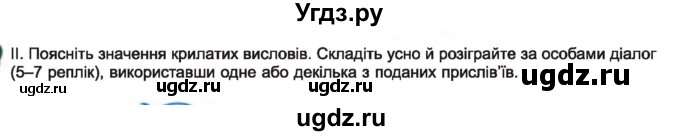 Угдз.ру

II. Поясніть значення крилатих висловів. Складіть усно й розіграйте за особами діалог (5–7 реплік), використавши одне або декілька з поданих прислів'їв.

ugdz.ru ugdz.ru ugdz.ru ugdz.ru

ugdz.ru